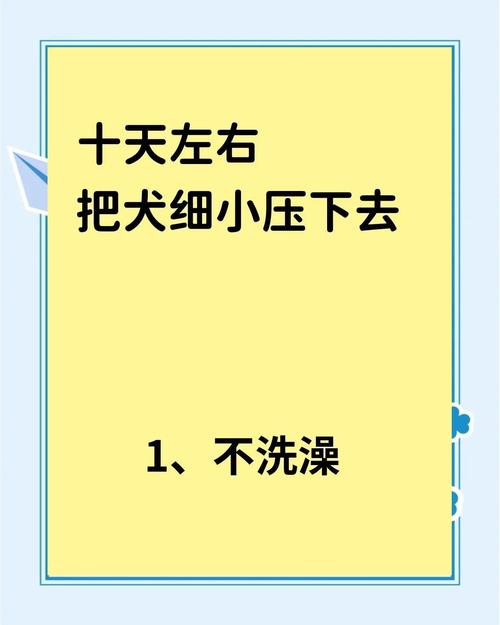 十天左右
把犬细小压下去

1、不洗澡